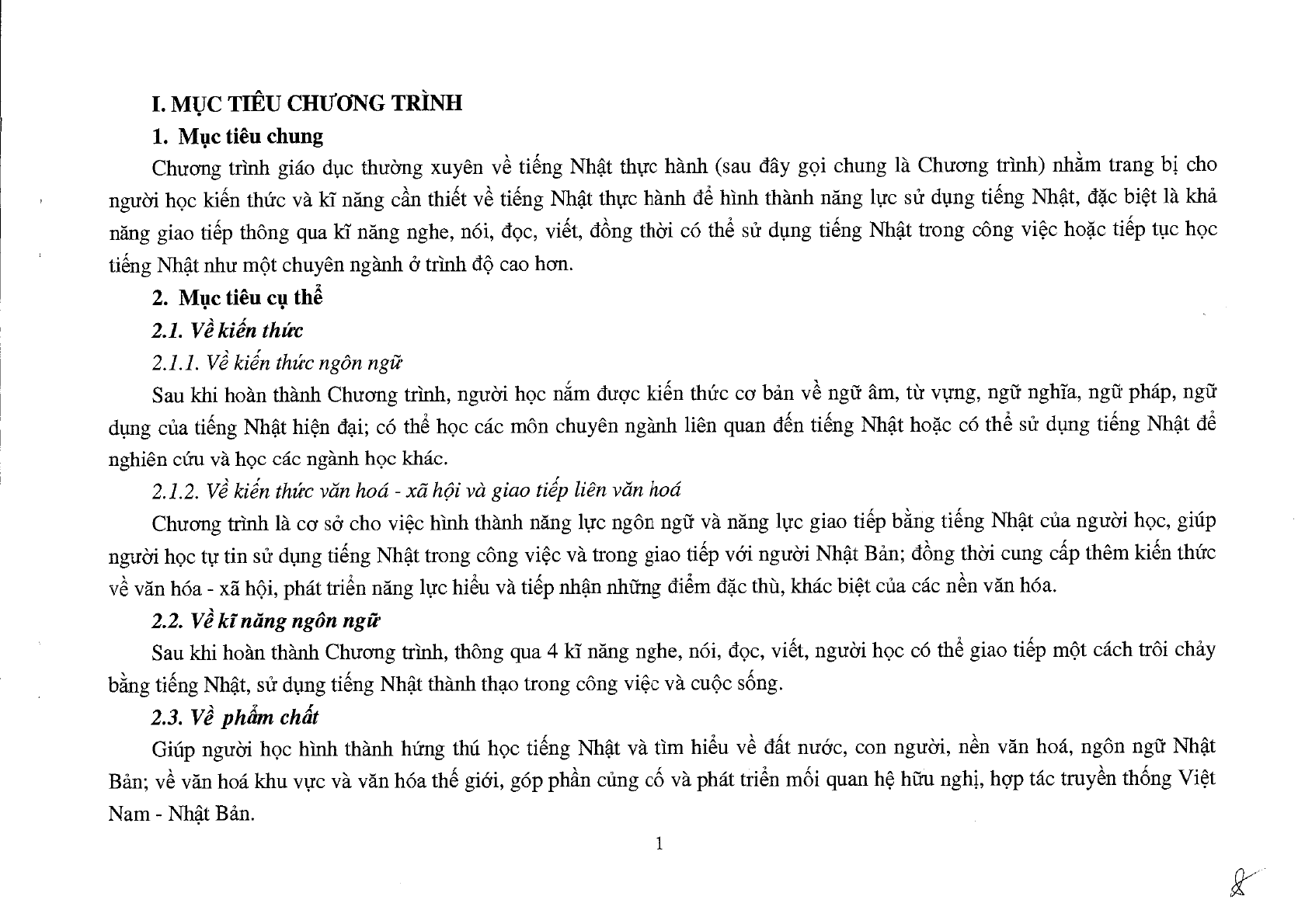 I. MỤC TIÊU CHƯƠNG TRÌNH

1. Mục tiêu chung

Chương trình giáo dục thường xuyên về tiếng Nhật thực hành (sau đây gọi chung là Chương trình) nhằm trang bị cho người học kiến thức và kĩ năng cần thiết về tiếng Nhật thực hành để hình thành năng lực sử dụng tiếng Nhật, đặc biệt là khả năng giao tiếp thông qua kĩ năng nghe, nói, đọc, viết, đồng thời có thể sử dụng tiếng Nhật trong công việc hoặc tiếp tục học tiếng Nhật như một chuyên ngành ở trình độ cao hơn.

2. Mục tiêu cụ thể

2.1. Về kiến thức

2.1.1. Về kiến thức ngôn ngữ

Sau khi hoàn thành Chương trình, người học nắm được kiến thức cơ bản về ngữ âm, từ vựng, ngữ nghĩa, ngữ pháp, ngữ dụng của tiếng Nhật hiện đại; có thể học các môn chuyên ngành liên quan đến tiếng Nhật hoặc có thể sử dụng tiếng Nhật để nghiên cứu và học các ngành học khác.

2.1.2. Về kiến thức văn hoá - xã hội và giao tiếp liên văn hoá

Chương trình là cơ sở cho việc hình thành năng lực ngôn ngữ và năng lực giao tiếp bằng tiếng Nhật của người học, giúp người học tự tin sử dụng tiếng Nhật trong công việc và trong giao tiếp với người Nhật Bản; đồng thời cung cấp thêm kiến thức về văn hóa - xã hội, phát triển năng lực hiểu và tiếp nhận những điểm đặc thù, khác biệt của các nền văn hóa.

2.2. Về kĩ năng ngôn ngữ

Sau khi hoàn thành Chương trình, thông qua 4 kĩ năng nghe, nói, đọc, viết, người học có thể giao tiếp một cách trôi chảy bằng tiếng Nhật, sử dụng tiếng Nhật thành thạo trong công việc và cuộc sống.

2.3. Về phẩm chất

Giúp người học hình thành hứng thú học tiếng Nhật và tìm hiểu về đất nước, con người, nền văn hoá, ngôn ngữ Nhật Bản; về văn hoá khu vực và văn hóa thế giới, góp phần củng cố và phát triển mối quan hệ hữu nghị, hợp tác truyền thống Việt Nam - Nhật Bản.

1